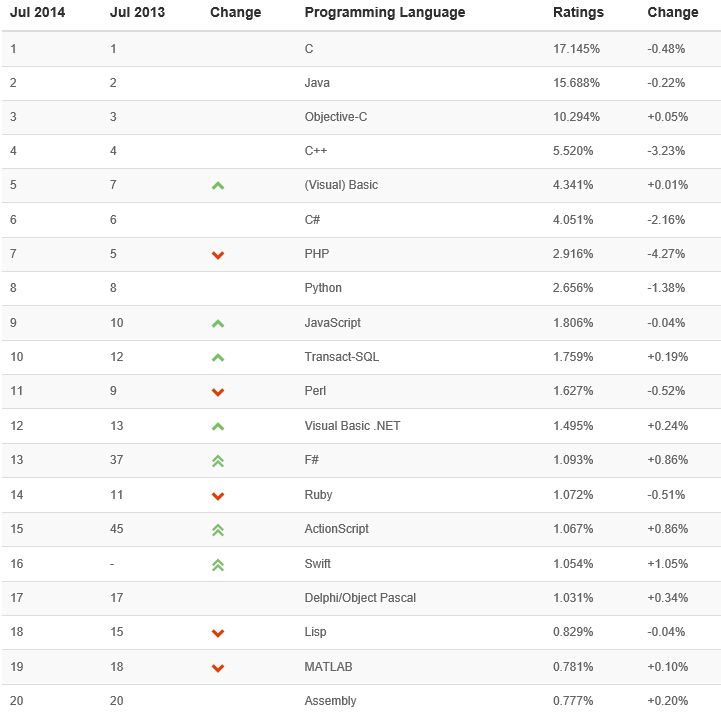 | Jul 2014 | Jul 2013 | Change | Programming Language | Ratings | Change |
|---|---|---|---|---|---|
| 1 | 1 | | C | 17.145% | -0.48% |
| 2 | 2 | | Java | 15.688% | -0.22% |
| 3 | 3 | | Objective-C | 10.294% | +0.05% |
| 4 | 4 | | C++ | 5.520% | -3.23% |
| 5 | 7 | | (Visual) Basic | 4.341% | +0.01% |
| 6 | 6 | | C# | 4.051% | -2.16% |
| 7 | 5 | | PHP | 2.916% | -4.27% |
| 8 | 8 | | Python | 2.656% | -1.38% |
| 9 | 10 | | JavaScript | 1.806% | -0.04% |
| 10 | 12 | | Transact-SQL | 1.759% | +0.19% |
| 11 | 9 | | Perl | 1.627% | -0.52% |
| 12 | 13 | | Visual Basic .NET | 1.495% | +0.24% |
| 13 | 37 | | F# | 1.093% | +0.86% |
| 14 | 11 | | Ruby | 1.072% | -0.51% |
| 15 | 45 | | ActionScript | 1.067% | +0.86% |
| 16 | - | | Swift | 1.054% | +1.05% |
| 17 | 17 | | Delphi/Object Pascal | 1.031% | +0.34% |
| 18 | 15 | | Lisp | 0.829% | -0.04% |
| 19 | 18 | | MATLAB | 0.781% | +0.10% |
| 20 | 20 | | Assembly | 0.777% | +0.20% |